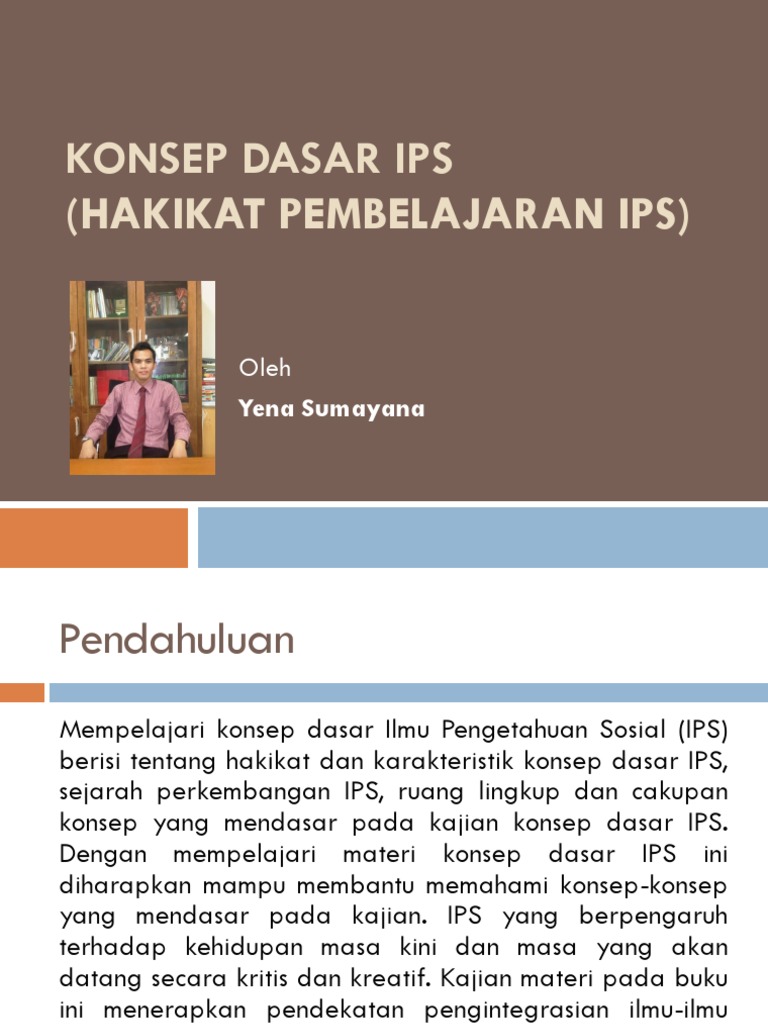 KONSEP DASAR IPS (HAKIKAT PEMBELAJARAN IPS)

Oleh

Yena Sumayana

Pendahuluan

Mempelajari konsep dasar Ilmu Pengetahuan Sosial (IPS) berisi tentang hakikat dan karakteristik konsep dasar IPS, sejarah perkembangan IPS, ruang lingkup dan cakupan konsep yang mendasar pada kajian konsep dasar IPS. Dengan mempelajari materi konsep dasar IPS ini diharapkan mampu membantu memahami konsep-konsep yang mendasar pada kajian. IPS yang berpengaruh terhadap kehidupan masa kini dan masa yang akan datang secara kritis dan kreatif. Kajian materi pada buku ini menerapkan pendekatan pengintegrasian ilmu-ilmu